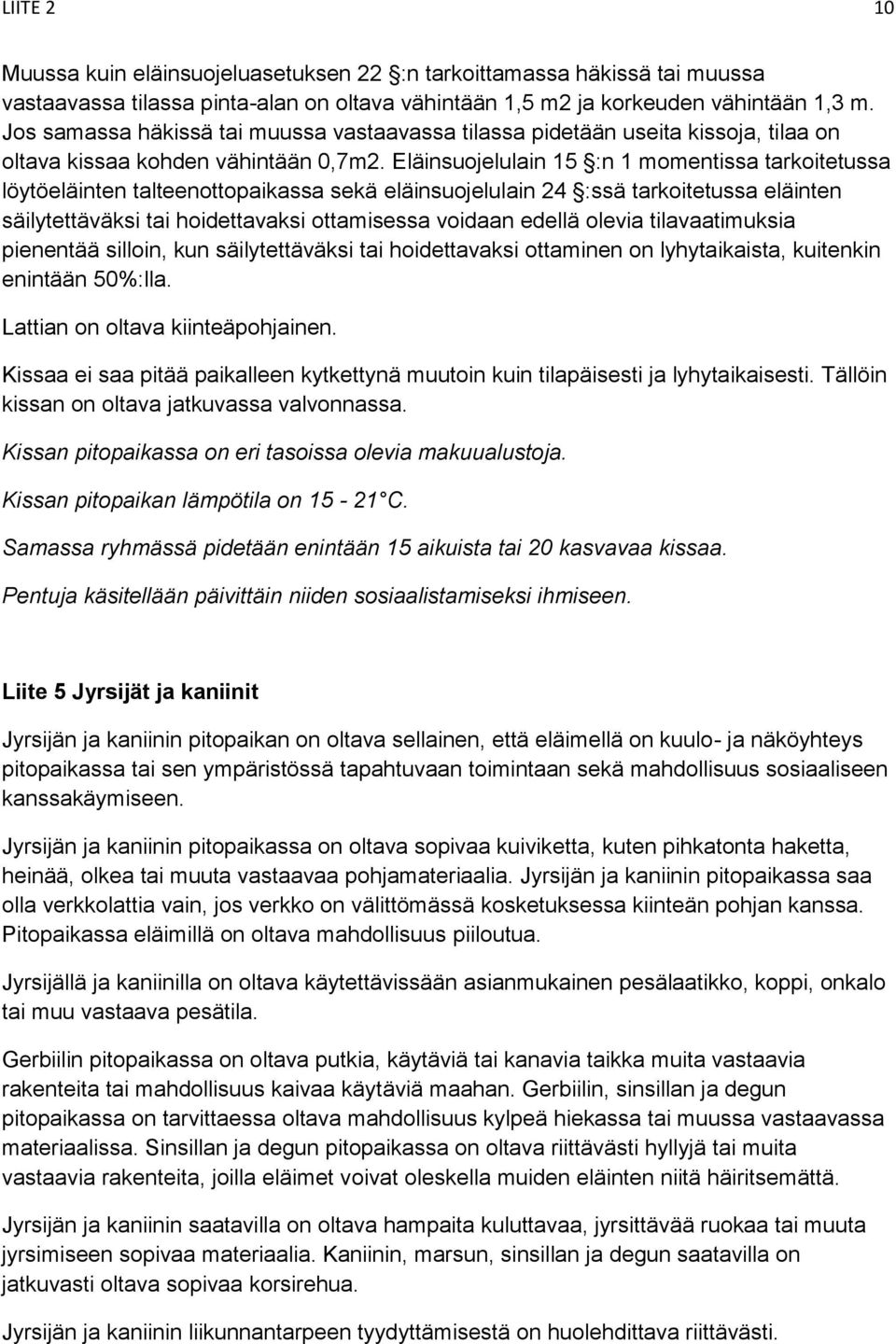 LIITE 2 10

Muussa kuin eläinsuojeluasetuksen 22 §:n tarkoittamassa häkissä tai muussa vastaavassa tilassa pinta-alan on oltava vähintään 1,5 m2 ja korkeuden vähintään 1,3 m. Jos samassa häkissä tai muussa vastaavassa tilassa pidetään useita kissoja, tilaa on oltava kissaa kohden vähintään 0,7m2. Eläinsuojelulain 15 §:n 1 momentissa tarkoitetussa löytöeläinten talteenottopaikassa sekä eläinsuojelulain 24 §:ssä tarkoitetussa eläinten säilytettäväksi tai hoidettavaksi ottamisessa voidaan edellä olevia tilavaatimuksia pienentää silloin, kun säilytettäväksi tai hoidettavaksi ottaminen on lyhytaikaista, kuitenkin enintään 50%:lla.

Lattian on oltava kiinteäpohjainen.

Kissaa ei saa pitää paikalleen kytkettynä muutoin kuin tilapäisesti ja lyhytaikaisesti. Tällöin kissan on oltava jatkuvassa valvonnassa.

Kissan pitopaikassa on eri tasoissa olevia makuualustoja.

Kissan pitopaikan lämpötila on 15 - 21 C.

Samassa ryhmässä pidetään enintään 15 aikuista tai 20 kasvavaa kissaa.

Pentuja käsitellään päivittäin niiden sosiaalistamiseksi ihmiseen.

Liite 5 Jyrsijät ja kaniinit

Jyrsijän ja kaniinin pitopaikan on oltava sellainen, että eläimellä on kuulo- ja näköyhteys pitopaikassa tai sen ympäristössä tapahtuvaan toimintaan sekä mahdollisuus sosiaaliseen kanssakäymiseen.

Jyrsijän ja kaniinin pitopaikassa on oltava sopivaa kuiviketta, kuten pihkatonta haketta, heinää, olkea tai muuta vastaavaa pohjamateriaalia. Jyrsijän ja kaniinin pitopaikassa saa olla verkkolattia vain, jos verkko on välittömässä kosketuksessa kiinteän pohjan kanssa. Pitopaikassa eläimillä on oltava mahdollisuus piiloutua.

Jyrsijällä ja kaniinilla on oltava käytettävissään asianmukainen pesälaatikko, koppi, onkalo tai muu vastaava pesätila.

Gerbiilin pitopaikassa on oltava putkia, käytäviä tai kanavia taikka muita vastaavia rakenteita tai mahdollisuus kaivaa käytäviä maahan. Gerbiilin, sinsillan ja degun pitopaikassa on tarvittaessa oltava mahdollisuus kylpeä hiekassa tai muussa vastaavassa materiaalissa. Sinsillan ja degun pitopaikassa on oltava riittävästi hyllyjä tai muita vastaavia rakenteita, joilla eläimet voivat oleskella muiden eläinten niitä häiritsemättä.

Jyrsijän ja kaniinin saatavilla on oltava hampaita kuluttavaa, jyrsittävää ruokaa tai muuta jyrsimiseen sopivaa materiaalia. Kaniinin, marsun, sinsillan ja degun saatavilla on jatkuvasti oltava sopivaa korsirehua.

Jyrsijän ja kaniinin liikunnantarpeen tyydyttämisestä on huolehdittava riittävästi.